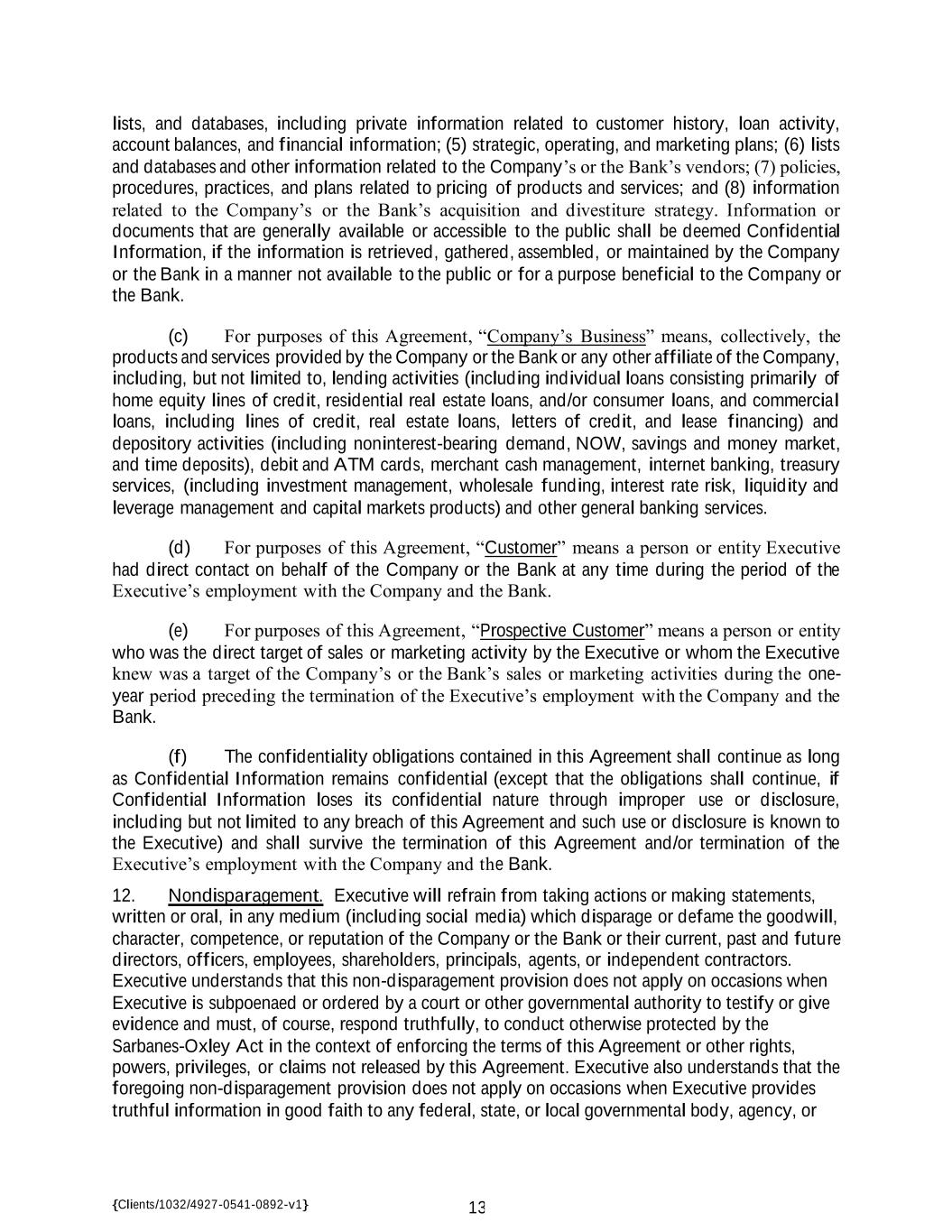 lists, and databases, including private information related to customer history, loan activity, account balances, and financial information; (5) strategic, operating, and marketing plans; (6) lists and databases and other information related to the Company's or the Bank's vendors; (7) policies, procedures, practices, and plans related to pricing of products and services; and (8) information related to the Company's or the Bank's acquisition and divestiture strategy. Information or documents that are generally available or accessible to the public shall be deemed Confidential Information, if the information is retrieved, gathered, assembled, or maintained by the Company or the Bank in a manner not available to the public or for a purpose beneficial to the Company or the Bank.

(c) For purposes of this Agreement, "Company's Business" means, collectively, the products and services provided by the Company or the Bank or any other affiliate of the Company, including, but not limited to, lending activities (including individual loans consisting primarily of home equity lines of credit, residential real estate loans, and/or consumer loans, and commercial loans, including lines of credit, real estate loans, letters of credit, and lease financing) and depository activities (including noninterest-bearing demand, NOW, savings and money market, and time deposits), debit and ATM cards, merchant cash management, internet banking, treasury services, (including investment management, wholesale funding, interest rate risk, liquidity and leverage management and capital markets products) and other general banking services.

(d) For purposes of this Agreement, "Customer" means a person or entity Executive had direct contact on behalf of the Company or the Bank at any time during the period of the Executive's employment with the Company and the Bank.

(e) For purposes of this Agreement, "Prospective Customer" means a person or entity who was the direct target of sales or marketing activity by the Executive or whom the Executive knew was a target of the Company's or the Bank's sales or marketing activities during the one-year period preceding the termination of the Executive's employment with the Company and the Bank.

(f) The confidentiality obligations contained in this Agreement shall continue as long as Confidential Information remains confidential (except that the obligations shall continue, if Confidential Information loses its confidential nature through improper use or disclosure, including but not limited to any breach of this Agreement and such use or disclosure is known to the Executive) and shall survive the termination of this Agreement and/or termination of the Executive's employment with the Company and the Bank.

12. Nondisparagement. Executive will refrain from taking actions or making statements, written or oral, in any medium (including social media) which disparage or defame the goodwill, character, competence, or reputation of the Company or the Bank or their current, past and future directors, officers, employees, shareholders, principals, agents, or independent contractors. Executive understands that this non-disparagement provision does not apply on occasions when Executive is subpoenaed or ordered by a court or other governmental authority to testify or give evidence and must, of course, respond truthfully, to conduct otherwise protected by the Sarbanes-Oxley Act in the context of enforcing the terms of this Agreement or other rights, powers, privileges, or claims not released by this Agreement. Executive also understands that the foregoing non-disparagement provision does not apply on occasions when Executive provides truthful information in good faith to any federal, state, or local governmental body, agency, or

{Clients/1032/4927-0541-0892-v1}

13